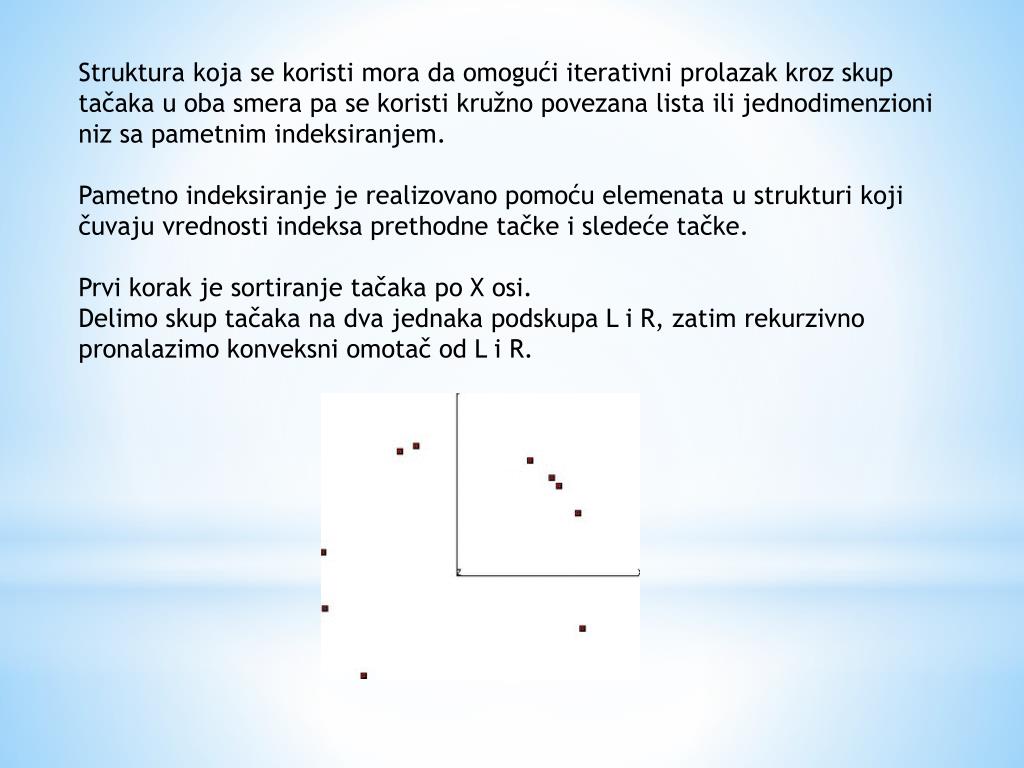 Struktura koja se koristi mora da omogući iterativni prolazak kroz skup tačaka u oba smera pa se koristi kružno povezana lista ili jednodimenzioni niz sa pametnim indeksiranjem.

Pametno indeksiranje je realizovano pomoću elemenata u strukturi koji čuvaju vrednosti indeksa prethodne tačke i sledeće tačke.

Prvi korak je sortiranje tačaka po X osi.
Delimo skup tačaka na dva jednaka podskupa L i R, zatim rekurzivno pronalazimo konveksni omotač od L i R.